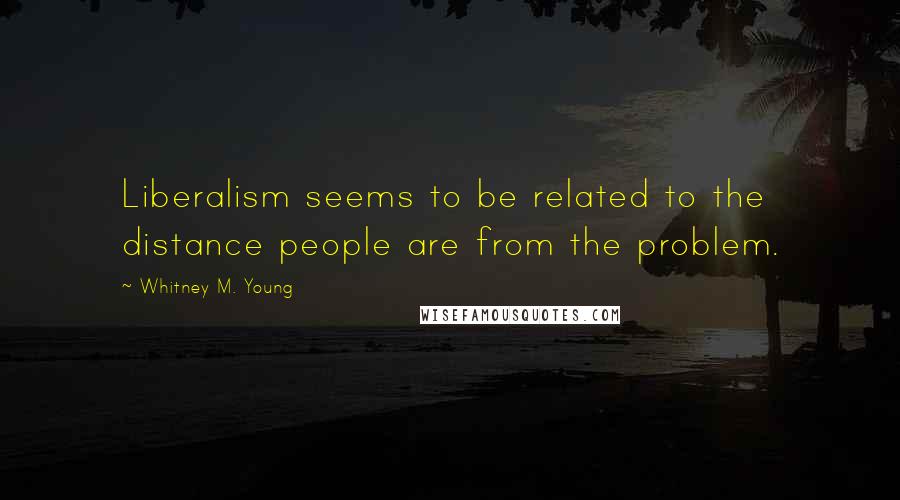 Liberalism seems to be related to the distance people are from the problem.

~ Whitney M. Young

WISEFAMOUSQUOTES.COM